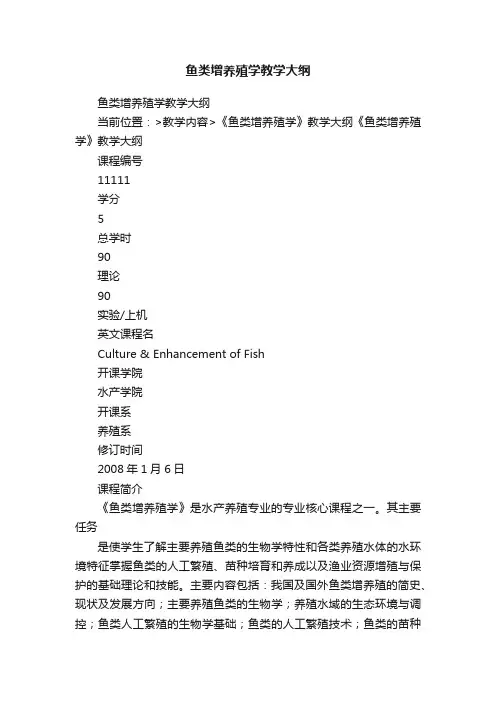 鱼类增养殖学教学大纲

鱼类增养殖学教学大纲

当前位置：>教学内容>《鱼类增养殖学》教学大纲《鱼类增养殖学》教学大纲

课程编号

11111

学分

5

总学时

90

理论

90

实验/上机

英文课程名

Culture & Enhancement of Fish

开课学院

水产学院

开课系

养殖系

修订时间

2008 年 1 月 6 日

课程简介

《鱼类增养殖学》是水产养殖专业的专业核心课程之一。其主要任务

是使学生了解主要养殖鱼类的生物学特性和各类养殖水体的水环境特征掌握鱼类的人工繁殖、苗种培育和养成以及渔业资源增殖与保护的基础理论和技能。主要内容包括：我国及国外鱼类增养殖的简史、现状及发展方向；主要养殖鱼类的生物学；养殖水域的生态环境与调控；鱼类人工繁殖的生物学基础；鱼类的人工繁殖技术；鱼类的苗种